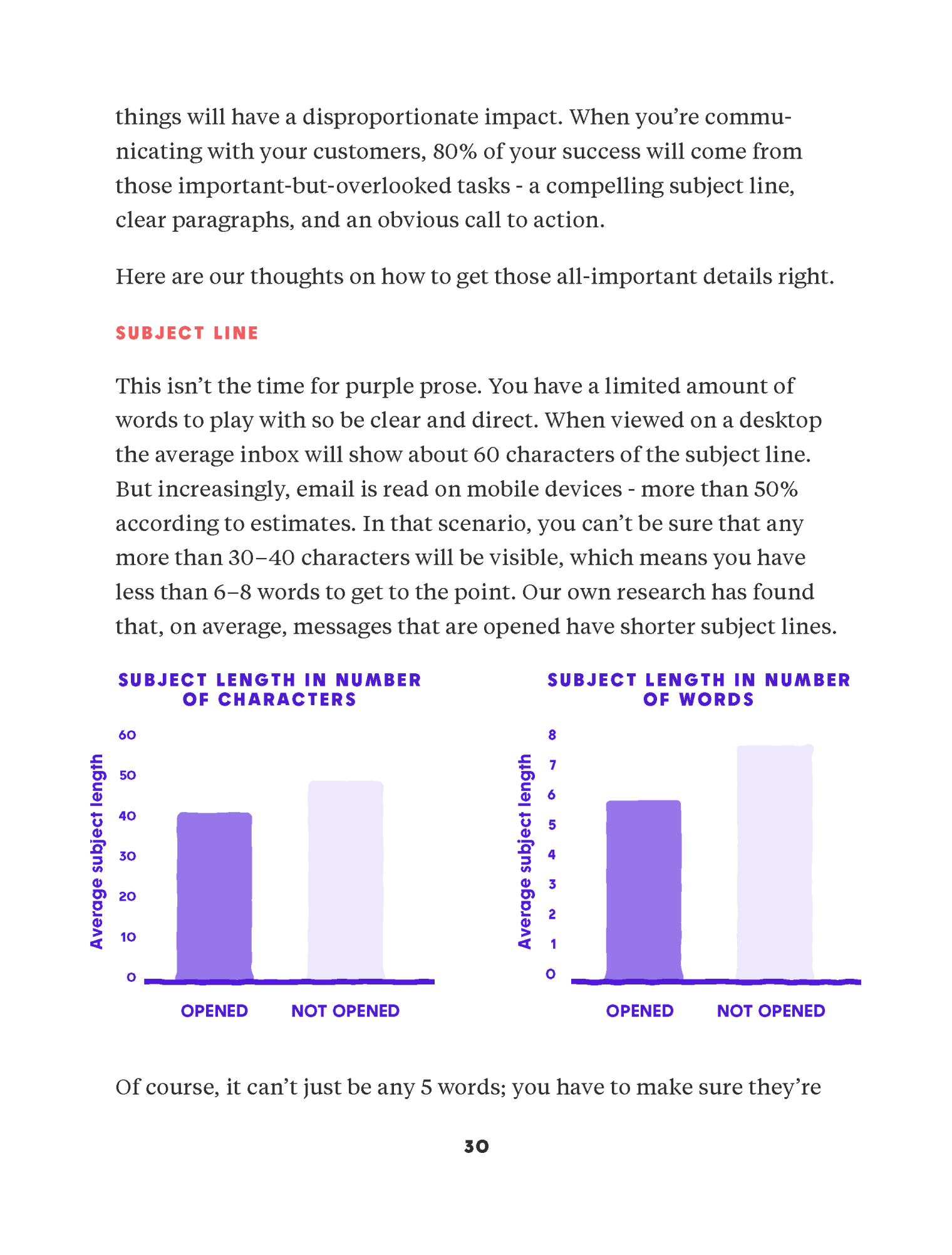 things will have a disproportionate impact. When you're communicating with your customers, 80% of your success will come from those important-but-overlooked tasks - a compelling subject line, clear paragraphs, and an obvious call to action.

Here are our thoughts on how to get those all-important details right.

SUBJECT LINE

This isn't the time for purple prose. You have a limited amount of words to play with so be clear and direct. When viewed on a desktop the average inbox will show about 60 characters of the subject line. But increasingly, email is read on mobile devices - more than 50% according to estimates. In that scenario, you can't be sure that any more than 30–40 characters will be visible, which means you have less than 6–8 words to get to the point. Our own research has found that, on average, messages that are opened have shorter subject lines.

SUBJECT LENGTH IN NUMBER OF CHARACTERS

Average subject length

60
50
40
30
20
10
0

OPENED NOT OPENED

SUBJECT LENGTH IN NUMBER OF WORDS

Average subject length

8
7
6
5
4
3
2
1
0

OPENED NOT OPENED

Of course, it can't just be any 5 words; you have to make sure they're

30